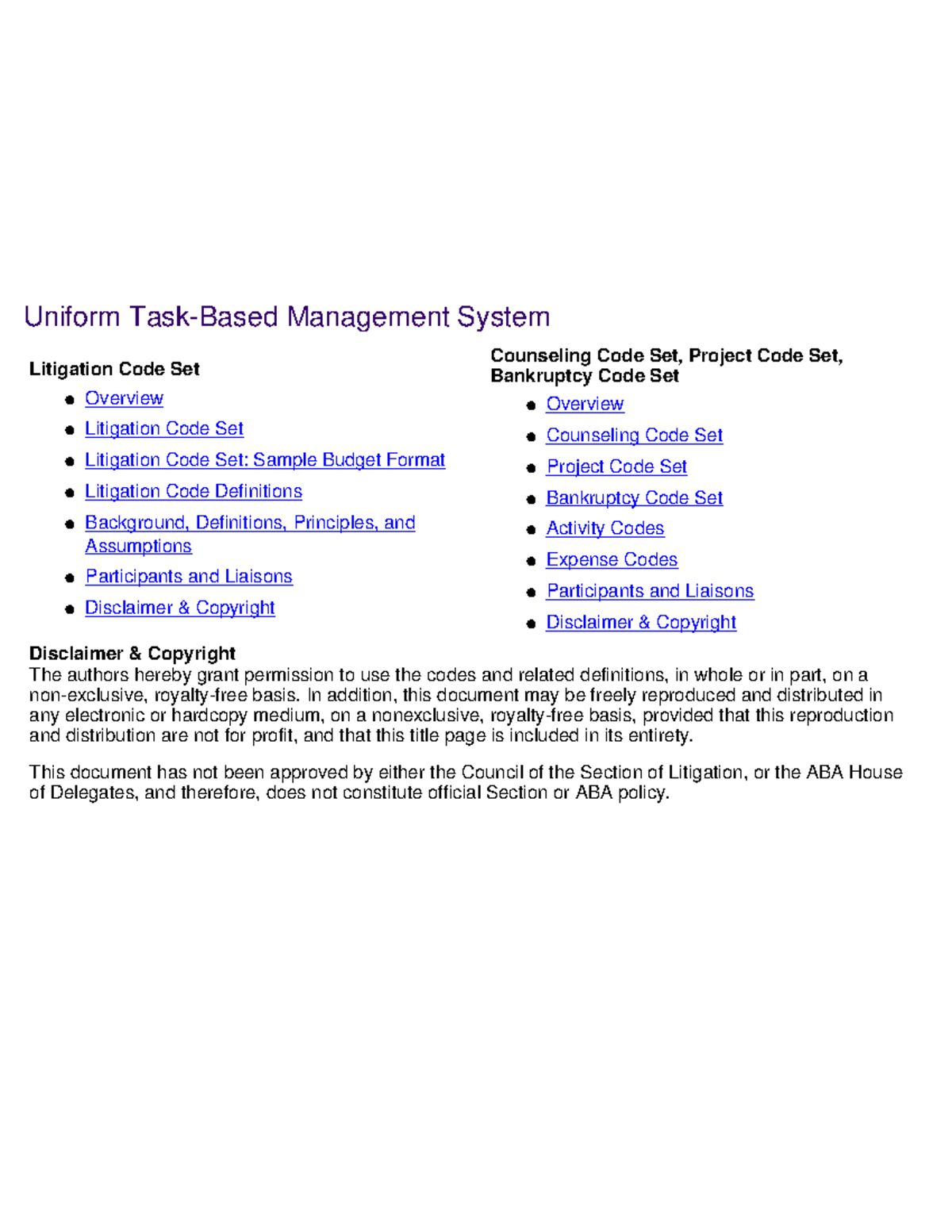 Uniform Task-Based Management System

Litigation Code Set

- Overview
- Litigation Code Set
- Litigation Code Set: Sample Budget Format
- Litigation Code Definitions
- Background, Definitions, Principles, and Assumptions
- Participants and Liaisons
- Disclaimer & Copyright

Counseling Code Set, Project Code Set, Bankruptcy Code Set

- Overview
- Counseling Code Set
- Project Code Set
- Bankruptcy Code Set
- Activity Codes
- Expense Codes
- Participants and Liaisons
- Disclaimer & Copyright

Disclaimer & Copyright
The authors hereby grant permission to use the codes and related definitions, in whole or in part, on a non-exclusive, royalty-free basis. In addition, this document may be freely reproduced and distributed in any electronic or hardcopy medium, on a nonexclusive, royalty-free basis, provided that this reproduction and distribution are not for profit, and that this title page is included in its entirety.

This document has not been approved by either the Council of the Section of Litigation, or the ABA House of Delegates, and therefore, does not constitute official Section or ABA policy.